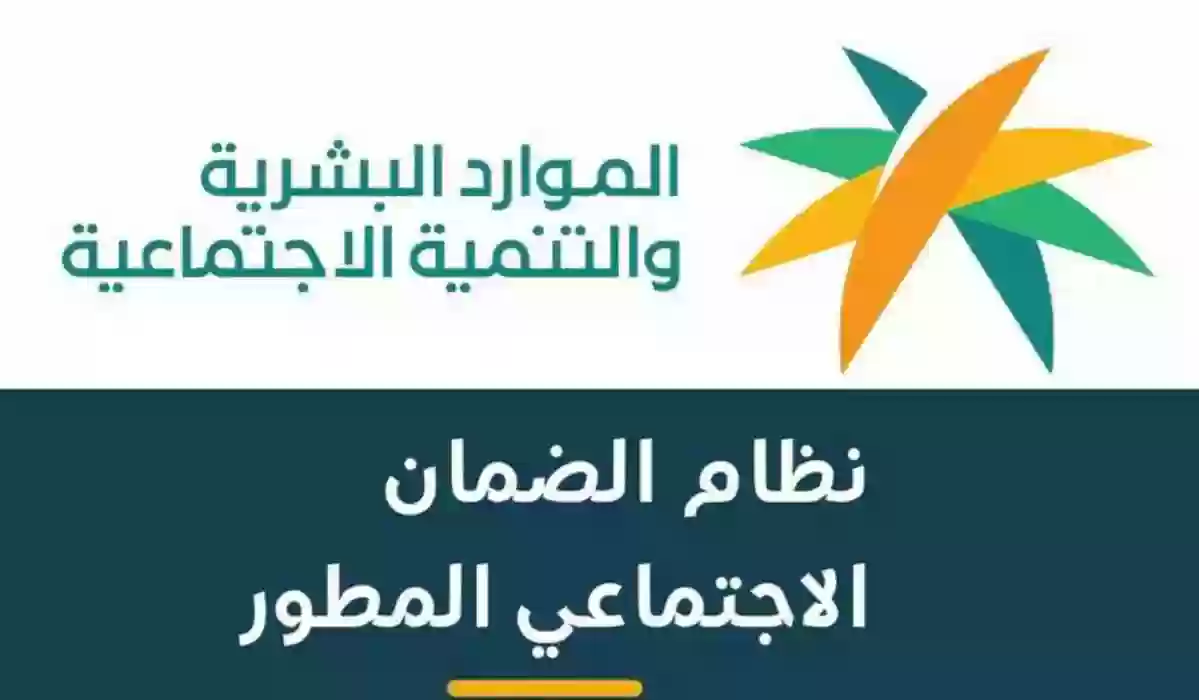 الموارد البشرية
والتنمية الاجتماعية

نظام الضمان
الاجتماعي المطور